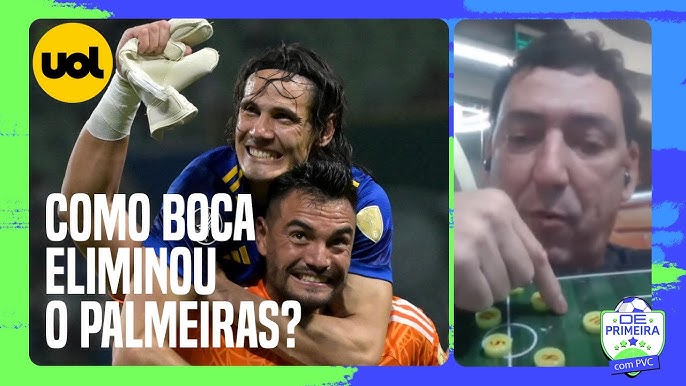 uol

COMO BOCA ELIMINOU O PALMEIRAS?

DE PRIMEIRA com PVC